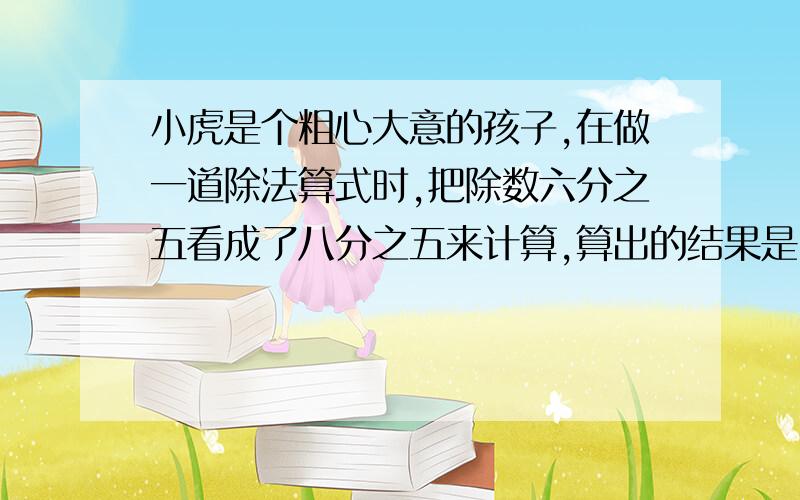 小虎是个粗心大意的孩子,在做一道除法算式时,把除数六分之五看成了八分之五来计算,算出的结果是